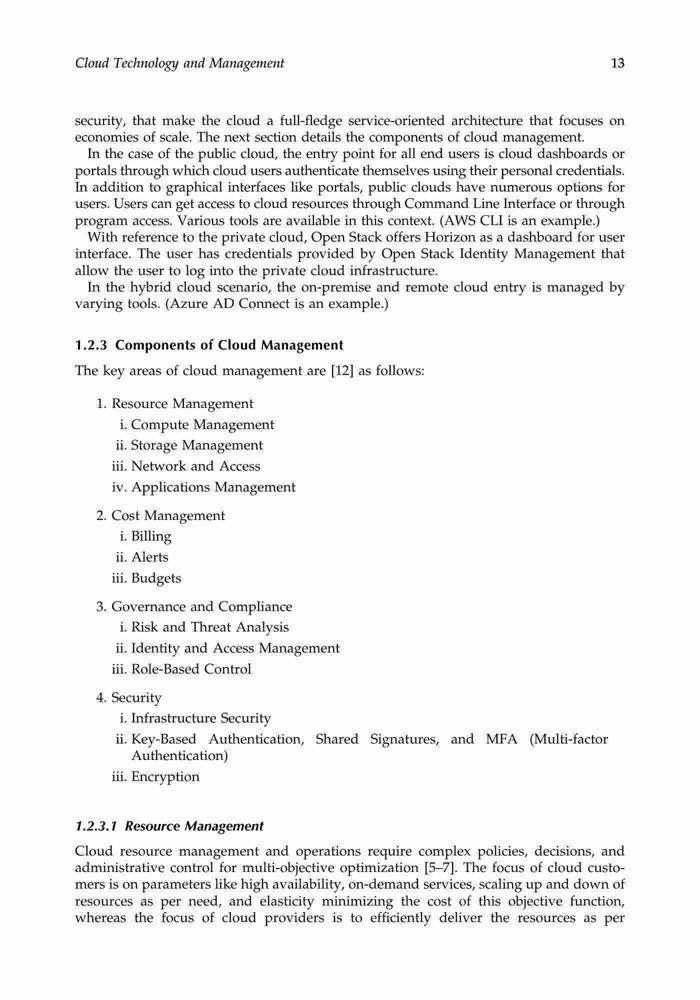 Cloud Technology and Management

13

security, that make the cloud a full-fledge service-oriented architecture that focuses on economies of scale. The next section details the components of cloud management.

In the case of the public cloud, the entry point for all end users is cloud dashboards or portals through which cloud users authenticate themselves using their personal credentials. In addition to graphical interfaces like portals, public clouds have numerous options for users. Users can get access to cloud resources through Command Line Interface or through program access. Various tools are available in this context. (AWS CLI is an example.)

With reference to the private cloud, Open Stack offers Horizon as a dashboard for user interface. The user has credentials provided by Open Stack Identity Management that allow the user to log into the private cloud infrastructure.

In the hybrid cloud scenario, the on-premise and remote cloud entry is managed by varying tools. (Azure AD Connect is an example.)

1.2.3 Components of Cloud Management

The key areas of cloud management are [12] as follows:

1. Resource Management
i. Compute Management
ii. Storage Management
iii. Network and Access
iv. Applications Management

2. Cost Management
i. Billing
ii. Alerts
iii. Budgets

3. Governance and Compliance
i. Risk and Threat Analysis
ii. Identity and Access Management
iii. Role-Based Control

4. Security
i. Infrastructure Security
ii. Key-Based Authentication, Shared Signatures, and MFA (Multi-factor Authentication)
iii. Encryption

1.2.3.1 Resource Management

Cloud resource management and operations require complex policies, decisions, and administrative control for multi-objective optimization [5–7]. The focus of cloud customers is on parameters like high availability, on-demand services, scaling up and down of resources as per need, and elasticity minimizing the cost of this objective function, whereas the focus of cloud providers is to efficiently deliver the resources as per